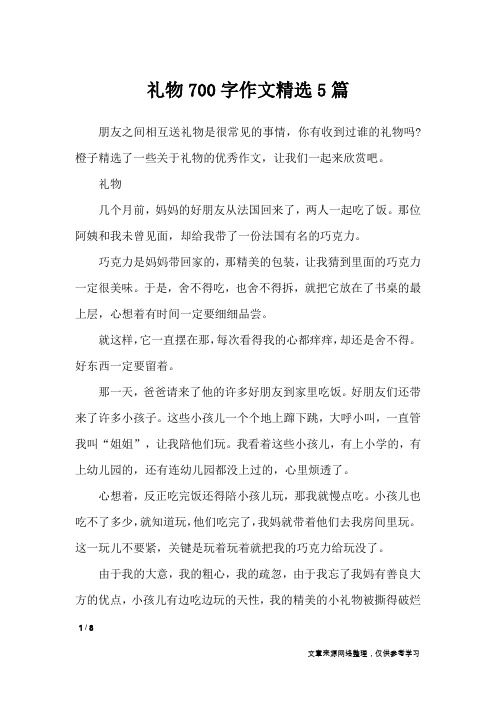 礼物700字作文精选5篇

朋友之间相互送礼物是很常见的事情，你有收到过谁的礼物吗?橙子精选了一些关于礼物的优秀作文，让我们一起来欣赏吧。

礼物

几个月前，妈妈的好朋友从法国回来了，两人一起吃了饭。那位阿姨和我未曾见面，却给我带了一份法国有名的巧克力。

巧克力是妈妈带回家的，那精美的包装，让我猜到里面的巧克力一定很美味。于是，舍不得吃，也舍不得拆，就把它放在了书桌的最上层，心想着有时间一定要细细品尝。

就这样，它一直摆在那，每次看得我的心都痒痒，却还是舍不得。好东西一定要留着。

那一天，爸爸请来了他的许多好朋友到家里吃饭。好朋友们还带来了许多小孩子。这些小孩儿一个个地上蹿下跳，大呼小叫，一直管我叫“姐姐”，让我陪他们玩。我看着这些小孩儿，有上小学的，有上幼儿园的，还有连幼儿园都没上过的，心里烦透了。

心想着，反正吃完饭还得陪小孩儿玩，那我就慢点吃。小孩儿也吃不了多少，就知道玩，他们吃完了，我妈就带着他们去我房间里玩。这一玩儿不要紧，关键是玩着玩着就把我的巧克力给玩没了。

由于我的大意，我的粗心，我的疏忽，由于我忘了我妈有善良大方的优点，小孩儿有边吃边玩的天性，我的精美的小礼物被撕得破烂

1 / 8

文章来源网络整理，仅供参考学习